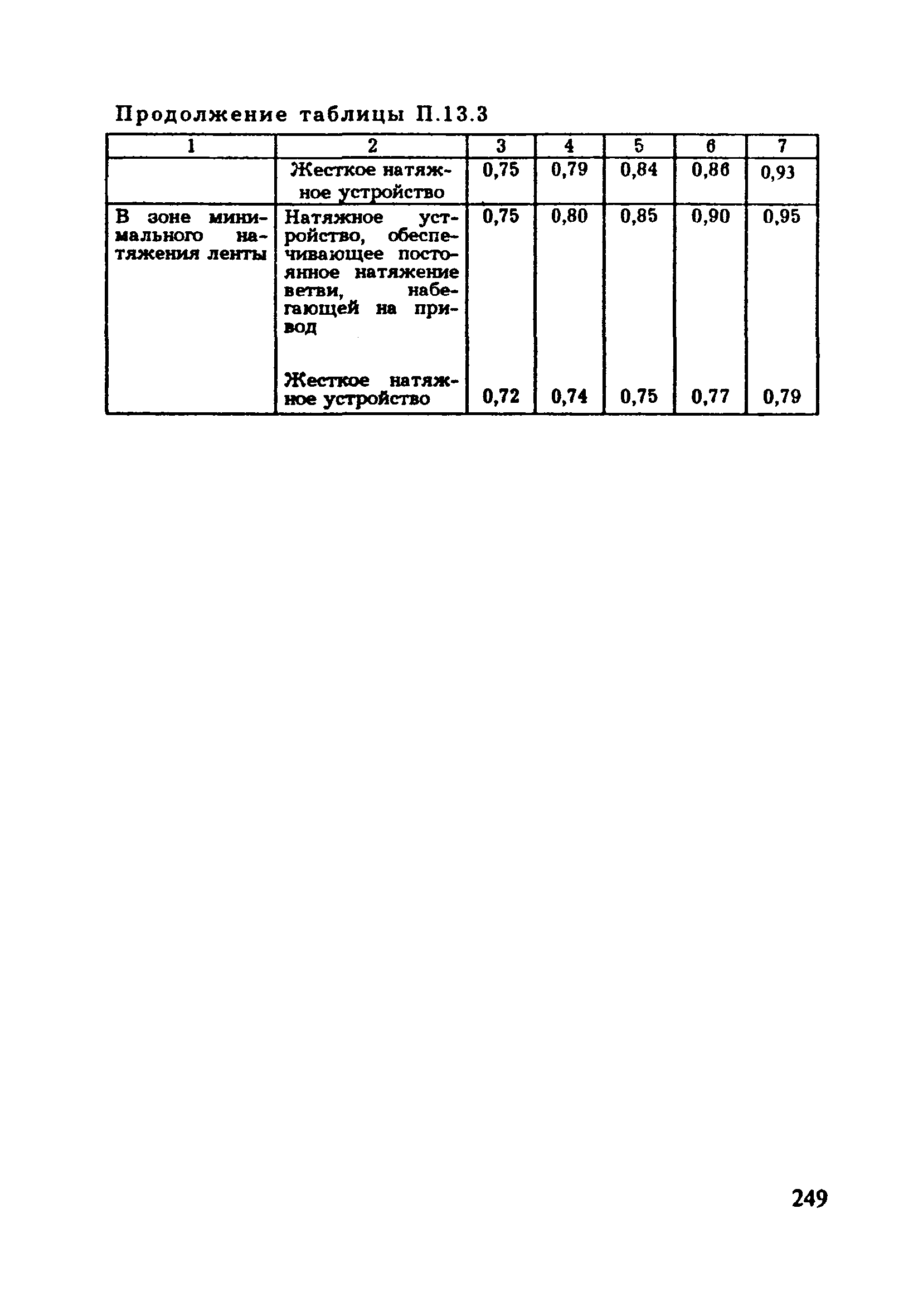 Продолжение таблицы П.13.3

| 1 | 2 | 3 | 4 | 5 | 6 | 7 |
|---|---|---|---|---|---|---|
| | Жесткое натяжное устройство | 0,75 | 0,79 | 0,84 | 0,86 | 0,93 |
| В зоне минимального натяжения ленты | Натяжное устройство, обеспечивающее постоянное натяжение ветви, набегающей на привод | 0,75 | 0,80 | 0,85 | 0,90 | 0,95 |
| | Жесткое натяжное устройство | 0,72 | 0,74 | 0,75 | 0,77 | 0,79 |

249